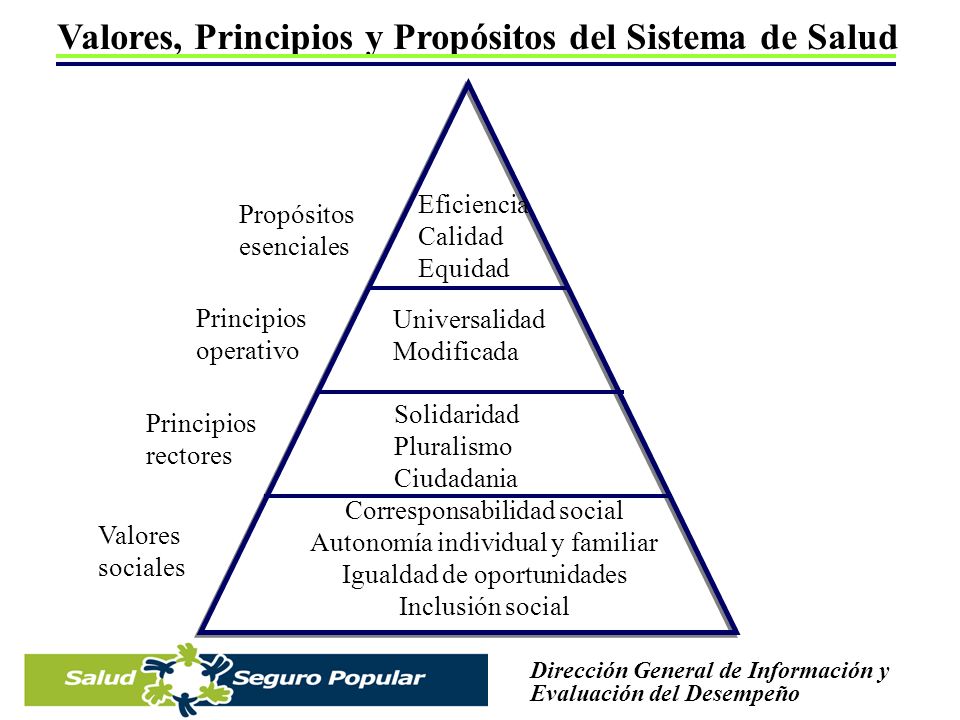 Valores, Principios y Propósitos del Sistema de Salud

Propósitos esenciales

Eficiencia
Calidad
Equidad

Principios operativo

Universalidad
Modificada

Principios rectores

Solidaridad
Pluralismo
Ciudadania

Valores sociales

Corresponsabilidad social
Autonomía individual y familiar
Igualdad de oportunidades
Inclusión social

Salud Seguro Popular

Dirección General de Información y Evaluación del Desempeño